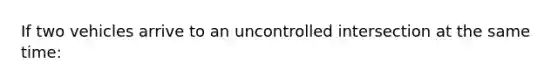 If two vehicles arrive to an uncontrolled intersection at the same time: